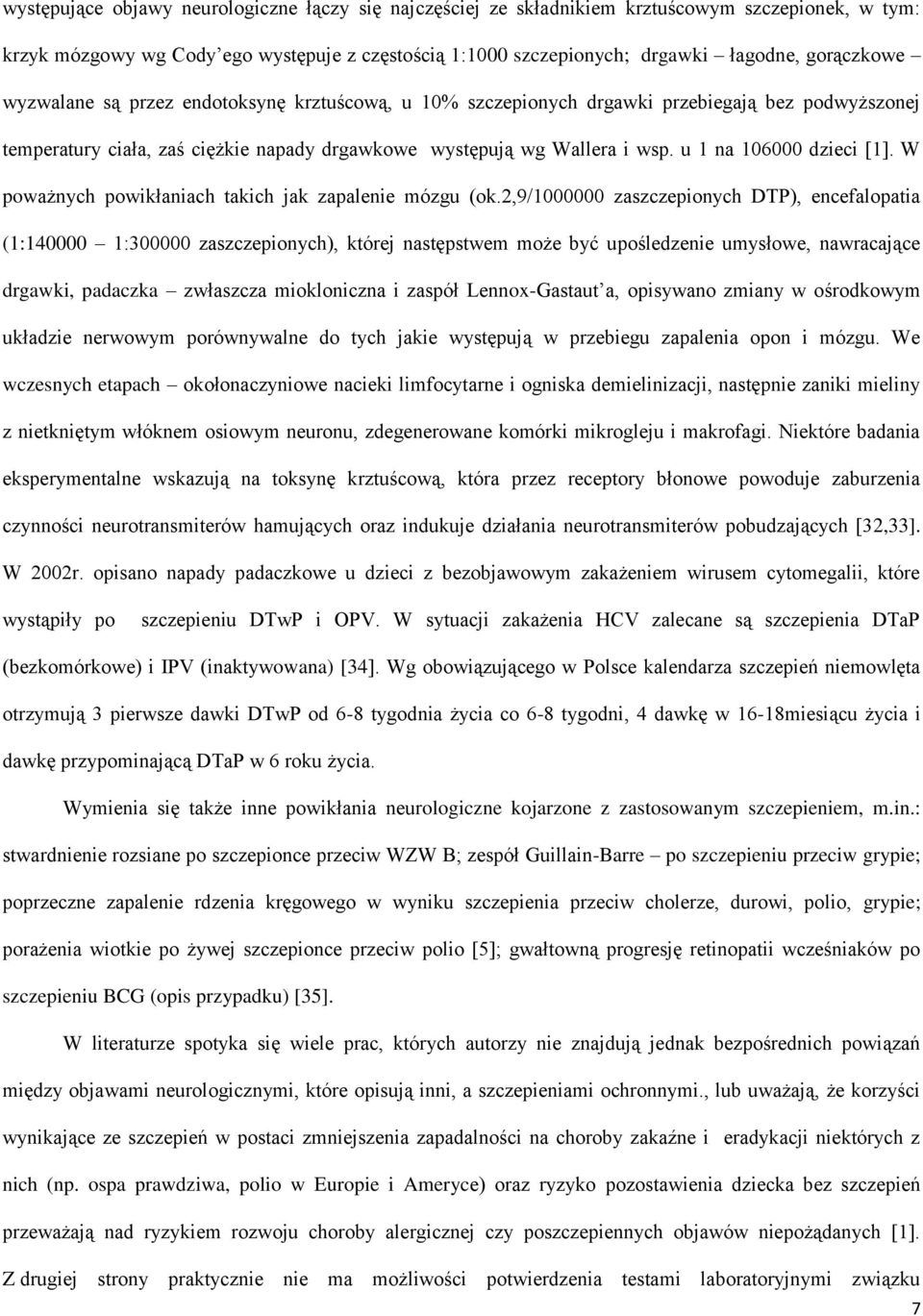 występujące objawy neurologiczne łączy się najczęściej ze składnikiem krztuścowym szczepionek, w tym: krzyk mózgowy wg Cody'ego występuje z częstością 1:1000 szczepionych; drgawki – łagodne, gorączkowe – wyzwalane są przez endotoksynę krztuścową, u 10% szczepionych drgawki przebiegają bez podwyższonej temperatury ciała, zaś ciężkie napady drgawkowe występują wg Wallera i wsp. u 1 na 106000 dzieci [1]. W poważnych powikłaniach takich jak zapalenie mózgu (ok.2,9/1000000 zaszczepionych DTP), encefalopatia (1:140000 – 1:300000 zaszczepionych), której następstwem może być upośledzenie umysłowe, nawracające drgawki, padaczka – zwłaszcza miokloniczna i zaspół Lennox-Gastaut'a, opisywano zmiany w ośrodkowym układzie nerwowym porównywalne do tych jakie występują w przebiegu zapalenia opon i mózgu. We wczesnych etapach – okołonaczyniowe nacieki limfocytarne i ogniska demielinizacji, następnie zaniki mieliny z nietkniętym włóknem osiowym neuronu, zdegenerowane komórki mikrogleju i makrofagi. Niektóre badania eksperymentalne wskazują na toksynę krztuścową, która przez receptory błonowe powoduje zaburzenia czynności neurotransmiterów hamujących oraz indukuje działania neurotransmiterów pobudzających [32,33]. W 2002r. opisano napady padaczkowe u dzieci z bezobjawowym zakażeniem wirusem cytomegalii, które wystąpiły po szczepieniu DTwP i OPV. W sytuacji zakażenia HCV zalecane są szczepienia DTaP (bezkomórkowe) i IPV (inaktywowana) [34]. Wg obowiązującego w Polsce kalendarza szczepień niemowlęta otrzymują 3 pierwsze dawki DTwP od 6-8 tygodnia życia co 6-8 tygodni, 4 dawkę w 16-18miesiącu życia i dawkę przypominającą DTaP w 6 roku życia.

Wymienia się także inne powikłania neurologiczne kojarzone z zastosowanym szczepieniem, m.in.: stwardnienie rozsiane po szczepionce przeciw WZW B; zespół Guillain-Barre – po szczepieniu przeciw grypie; poprzeczne zapalenie rdzenia kręgowego w wyniku szczepienia przeciw cholerze, durowi, polio, grypie; porażenia wiotkie po żywej szczepionce przeciw polio [5]; gwałtowną progresję retinopatii wcześniaków po szczepieniu BCG (opis przypadku) [35].

W literaturze spotyka się wiele prac, których autorzy nie znajdują jednak bezpośrednich powiązań między objawami neurologicznymi, które opisują inni, a szczepieniami ochronnymi., lub uważają, że korzyści wynikające ze szczepień w postaci zmniejszenia zapadalności na choroby zakaźne i eradykacji niektórych z nich (np. ospa prawdziwa, polio w Europie i Ameryce) oraz ryzyko pozostawienia dziecka bez szczepień przeważają nad ryzykiem rozwoju choroby alergicznej czy poszczepiennych objawów niepożądanych [1]. Z drugiej strony praktycznie nie ma możliwości potwierdzenia testami laboratoryjnymi związku

7